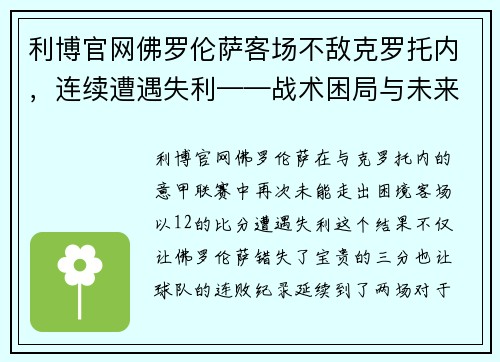 利博官网佛罗伦萨客场不敌克罗托内，连续遭遇失利——战术困局与未来

利博官网佛罗伦萨在与克罗托内的意甲联赛中再次未能走出困境客场以12的比分遭遇失利这个结果不仅让佛罗伦萨错失了宝贵的三分也让球队的连败纪录延续到了两场对于